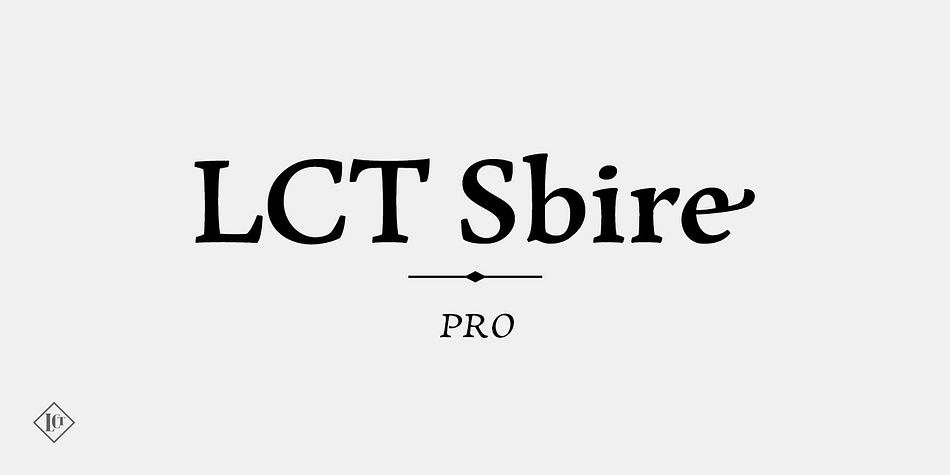 LCT Sbire

PRO

LCT